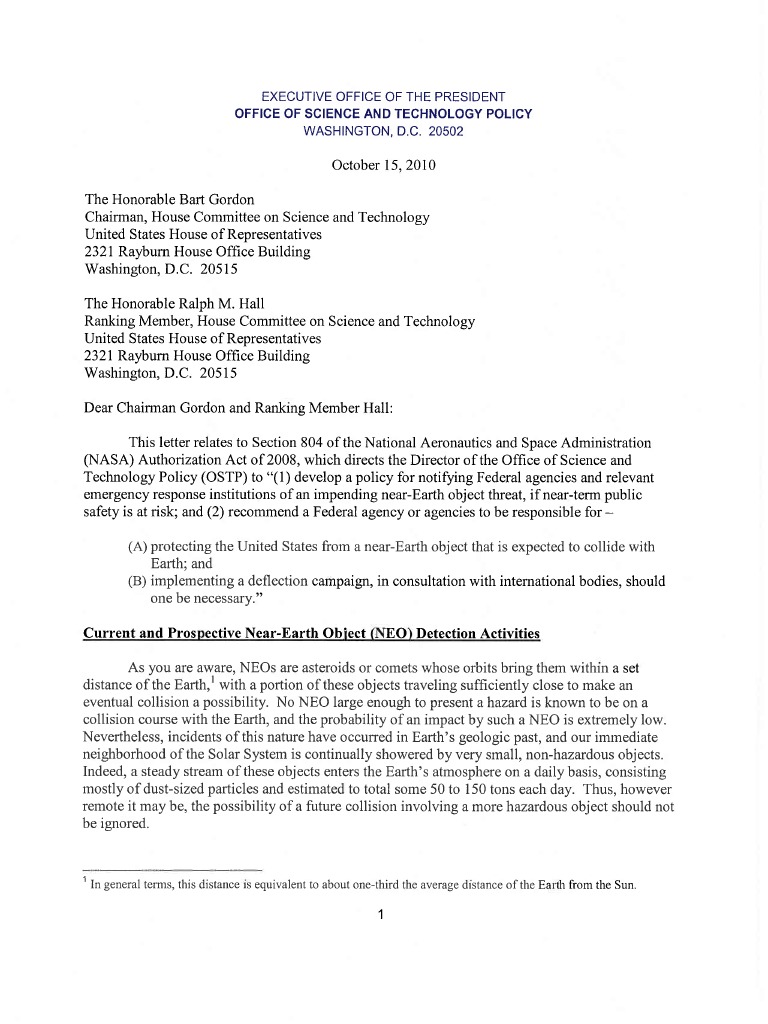 EXECUTIVE OFFICE OF THE PRESIDENT
OFFICE OF SCIENCE AND TECHNOLOGY POLICY
WASHINGTON, D.C. 20502

October 15, 2010

The Honorable Bart Gordon
Chairman, House Committee on Science and Technology
United States House of Representatives
2321 Rayburn House Office Building
Washington, D.C. 20515

The Honorable Ralph M. Hall
Ranking Member, House Committee on Science and Technology
United States House of Representatives
2321 Rayburn House Office Building
Washington, D.C. 20515

Dear Chairman Gordon and Ranking Member Hall:

This letter relates to Section 804 of the National Aeronautics and Space Administration (NASA) Authorization Act of 2008, which directs the Director of the Office of Science and Technology Policy (OSTP) to "(1) develop a policy for notifying Federal agencies and relevant emergency response institutions of an impending near-Earth object threat, if near-term public safety is at risk; and (2) recommend a Federal agency or agencies to be responsible for –

(A) protecting the United States from a near-Earth object that is expected to collide with Earth; and
(B) implementing a deflection campaign, in consultation with international bodies, should one be necessary."

Current and Prospective Near-Earth Object (NEO) Detection Activities

As you are aware, NEOs are asteroids or comets whose orbits bring them within a set distance of the Earth,$^1$ with a portion of these objects traveling sufficiently close to make an eventual collision a possibility. No NEO large enough to present a hazard is known to be on a collision course with the Earth, and the probability of an impact by such a NEO is extremely low. Nevertheless, incidents of this nature have occurred in Earth's geologic past, and our immediate neighborhood of the Solar System is continually showered by very small, non-hazardous objects. Indeed, a steady stream of these objects enters the Earth's atmosphere on a daily basis, consisting mostly of dust-sized particles and estimated to total some 50 to 150 tons each day. Thus, however remote it may be, the possibility of a future collision involving a more hazardous object should not be ignored.

$^1$ In general terms, this distance is equivalent to about one-third the average distance of the Earth from the Sun.

1